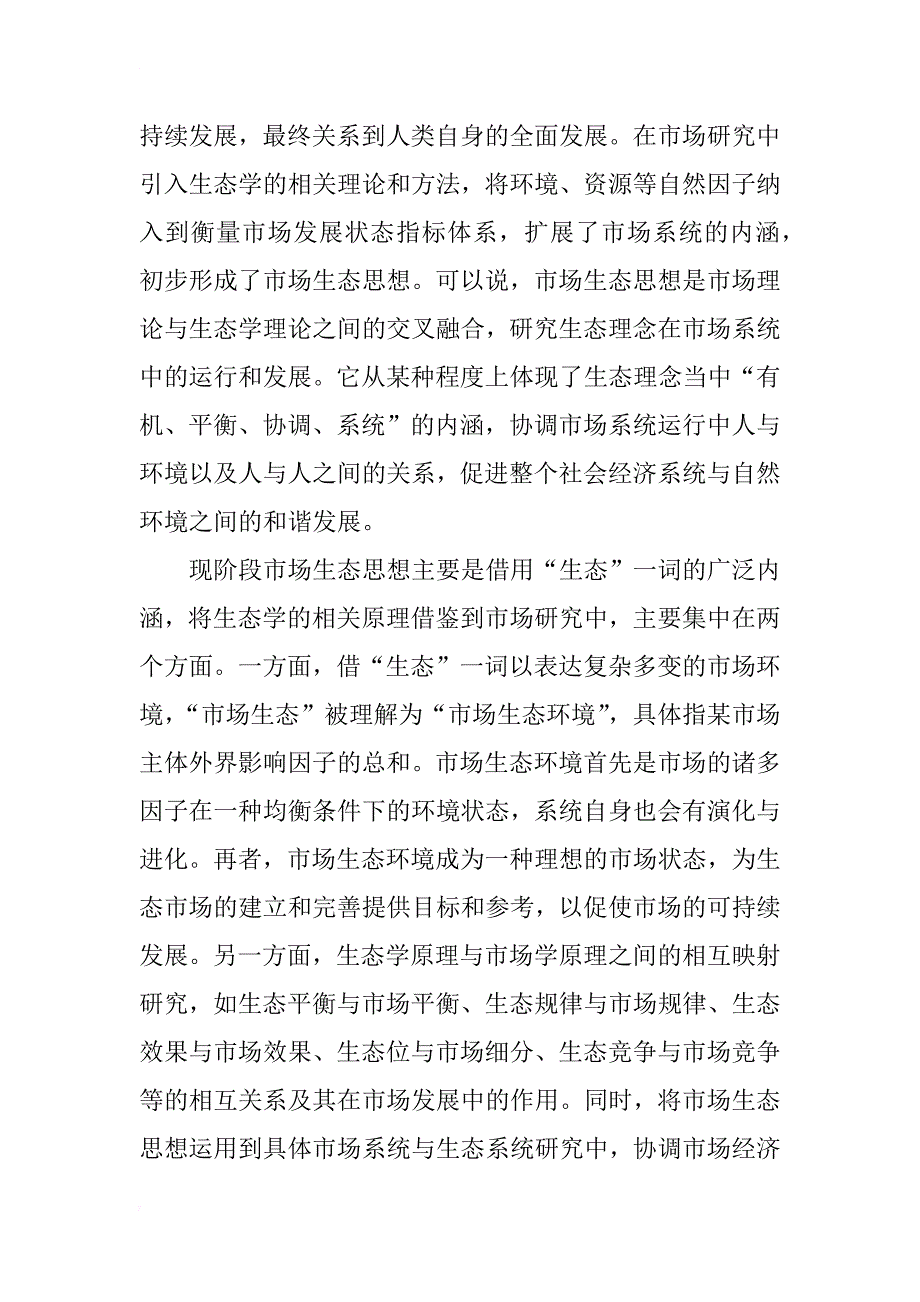 持续发展，最终关系到人类自身的全面发展。在市场研究中引入生态学的相关理论和方法，将环境、资源等自然因子纳入到衡量市场发展状态指标体系，扩展了市场系统的内涵，初步形成了市场生态思想。可以说，市场生态思想是市场理论与生态学理论之间的交叉融合，研究生态理念在市场系统中的运行和发展。它从某种程度上体现了生态理念当中“有机、平衡、协调、系统”的内涵，协调市场系统运行中人与环境以及人与人之间的关系，促进整个社会经济系统与自然环境之间的和谐发展。

现阶段市场生态思想主要是借用“生态”一词的广泛内涵，将生态学的相关原理借鉴到市场研究中，主要集中在两个方面。一方面，借“生态”一词以表达复杂多变的市场环境，“市场生态”被理解为“市场生态环境”，具体指某市场主体外界影响因子的总和。市场生态环境首先是市场的诸多因子在一种均衡条件下的环境状态，系统自身也会有演化与进化。再者，市场生态环境成为一种理想的市场状态，为生态市场的建立和完善提供目标和参考，以促使市场的可持续发展。另一方面，生态学原理与市场学原理之间的相互映射研究，如生态平衡与市场平衡、生态规律与市场规律、生态效果与市场效果、生态位与市场细分、生态竞争与市场竞争等的相互关系及其在市场发展中的作用。同时，将市场生态思想运用到具体市场系统与生态系统研究中，协调市场经济